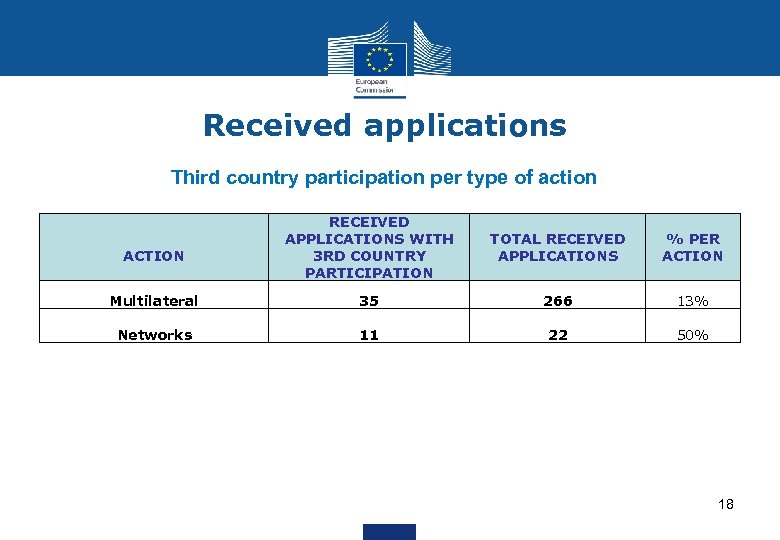 European Commission

Received applications

Third country participation per type of action

| ACTION | RECEIVED APPLICATIONS WITH 3RD COUNTRY PARTICIPATION | TOTAL RECEIVED APPLICATIONS | % PER ACTION |
|---|---|---|---|
| Multilateral | 35 | 266 | 13% |
| Networks | 11 | 22 | 50% |

18